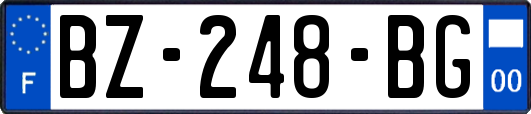 F

BZ-248-BG

00